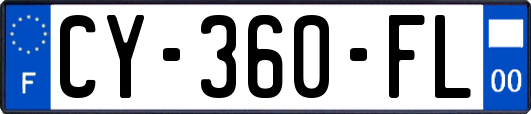 F
CY-360-FL
00